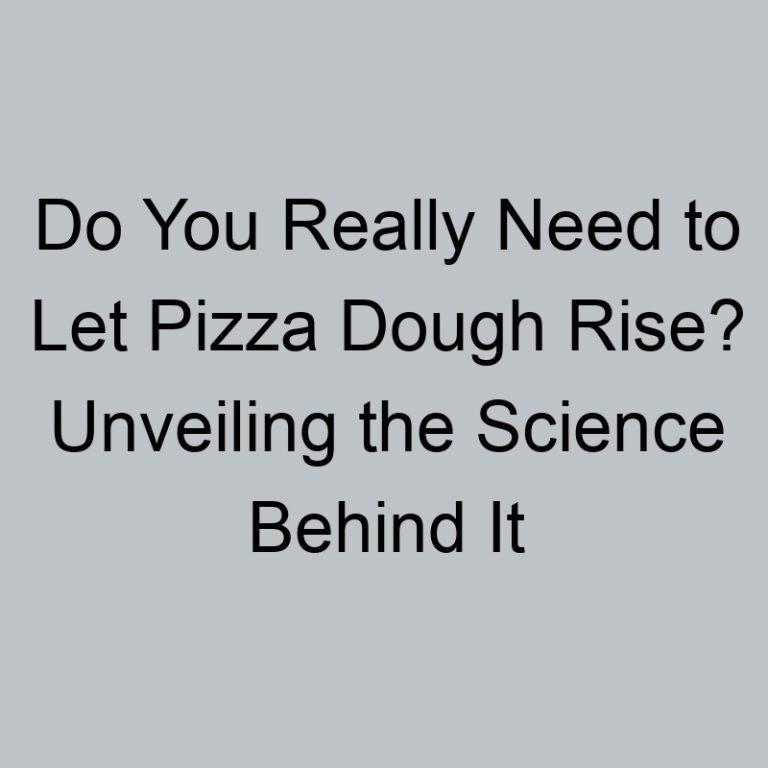 Do You Really Need to Let Pizza Dough Rise? Unveiling the Science Behind It